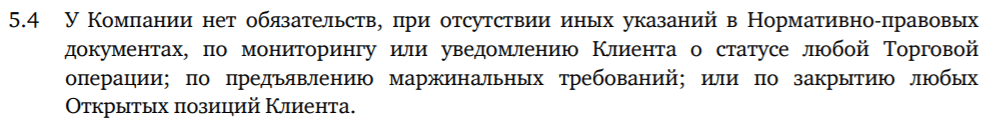 5.4 У Компании нет обязательств, при отсутствии иных указаний в Нормативно-правовых документах, по мониторингу или уведомлению Клиента о статусе любой Торговой операции; по предъявлению маржинальных требований; или по закрытию любых Открытых позиций Клиента.